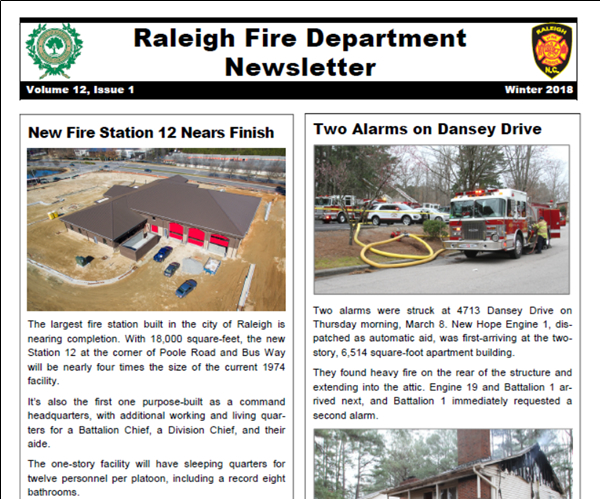 Raleigh Fire Department Newsletter

RALEIGH
N.C.

Volume 12, Issue 1

Winter 2018

New Fire Station 12 Nears Finish

The largest fire station built in the city of Raleigh is nearing completion. With 18,000 square-feet, the new Station 12 at the corner of Poole Road and Bus Way will be nearly four times the size of the current 1974 facility.

It's also the first one purpose-built as a command headquarters, with additional working and living quarters for a Battalion Chief, a Division Chief, and their aide.

The one-story facility will have sleeping quarters for twelve personnel per platoon, including a record eight bathrooms.

Two Alarms on Dansey Drive

Two alarms were struck at 4713 Dansey Drive on Thursday morning, March 8. New Hope Engine 1, dispatched as automatic aid, was first-arriving at the two-story, 6,514 square-foot apartment building.

They found heavy fire on the rear of the structure and extending into the attic. Engine 19 and Battalion 1 arrived next, and Battalion 1 immediately requested a second alarm.